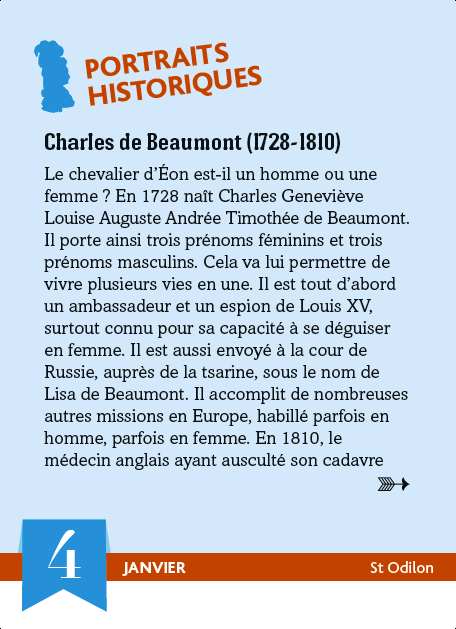 PORTRAITS HISTORIQUES

Charles de Beaumont (1728-1810)

Le chevalier d'Éon est-il un homme ou une femme ? En 1728 naît Charles Geneviève Louise Auguste Andrée Timothée de Beaumont. Il porte ainsi trois prénoms féminins et trois prénoms masculins. Cela va lui permettre de vivre plusieurs vies en une. Il est tout d'abord un ambassadeur et un espion de Louis XV, surtout connu pour sa capacité à se déguiser en femme. Il est aussi envoyé à la cour de Russie, auprès de la tsarine, sous le nom de Lisa de Beaumont. Il accomplit de nombreuses autres missions en Europe, habillé parfois en homme, parfois en femme. En 1810, le médecin anglais ayant ausculté son cadavre

4

JANVIER

St Odilon